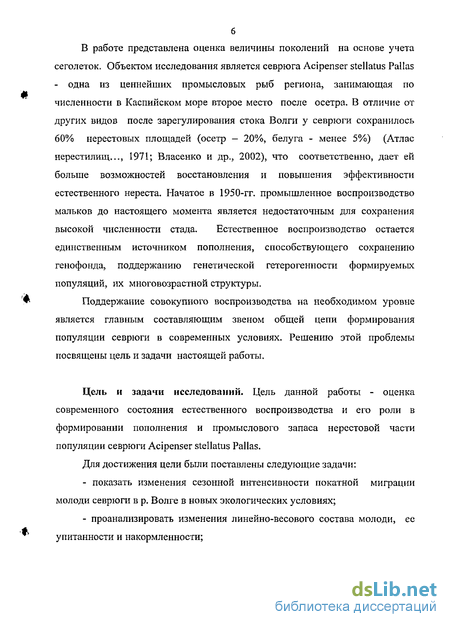 6

В работе представлена оценка величины поколений на основе учета сеголеток. Объектом исследования является севрюга Acipenser stellatus Pallas - одна из ценнейших промысловых рыб региона, занимающая по численности в Каспийском море второе место после осетра. В отличие от других видов после зарегулирования стока Волги у севрюги сохранилось 60% нерестовых площадей (осетр – 20%, белуга - менее 5%) (Атлас нерестилищ…, 1971; Власенко и др., 2002), что соответственно, дает ей больше возможностей восстановления и повышения эффективности естественного нереста. Начатое в 1950-гг. промышленное воспроизводство мальков до настоящего момента является недостаточным для сохранения высокой численности стада. Естественное воспроизводство остается единственным источником пополнения, способствующего сохранению генофонда, поддержанию генетической гетерогенности формируемых популяций, их многовозрастной структуры.

Поддержание совокупного воспроизводства на необходимом уровне является главным составляющим звеном общей цепи формирования популяции севрюги в современных условиях. Решению этой проблемы посвящены цель и задачи настоящей работы.

Цель и задачи исследований. Цель данной работы - оценка современного состояния естественного воспроизводства и его роли в формировании пополнения и промыслового запаса нерестовой части популяции севрюги Acipenser stellatus Pallas.

Для достижения цели были поставлены следующие задачи:

- показать изменения сезонной интенсивности покатной миграции молоди севрюги в р. Волге в новых экологических условиях;

- проанализировать изменения линейно-весового состава молоди, ее упитанности и накормленности;

dsLib.net
библиотека диссертаций